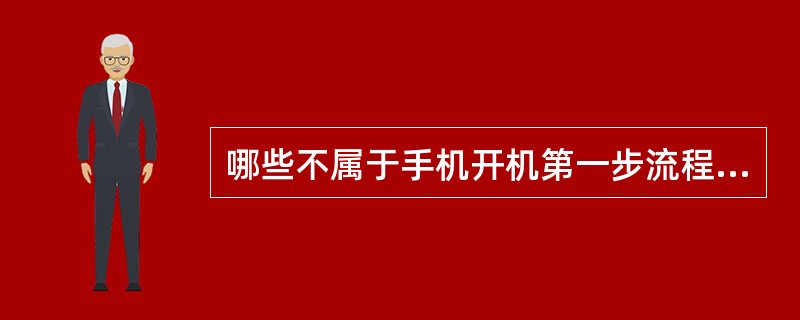 哪些不属于手机开机第一步流程...